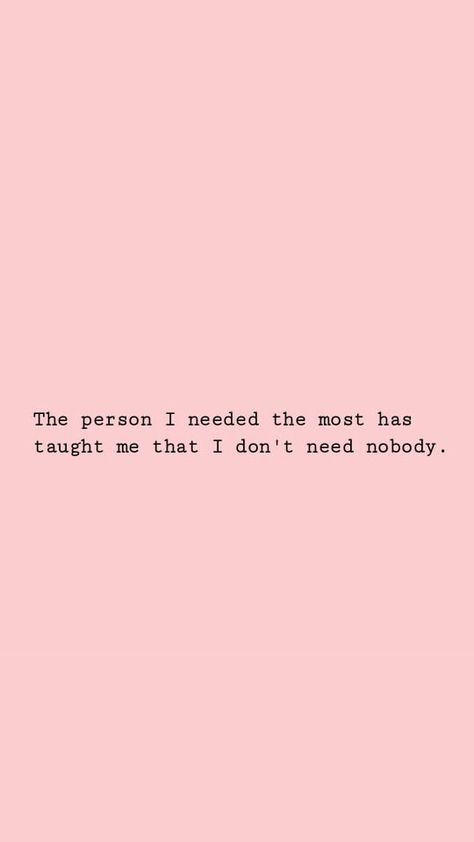 The person I needed the most has taught me that I don't need nobody.